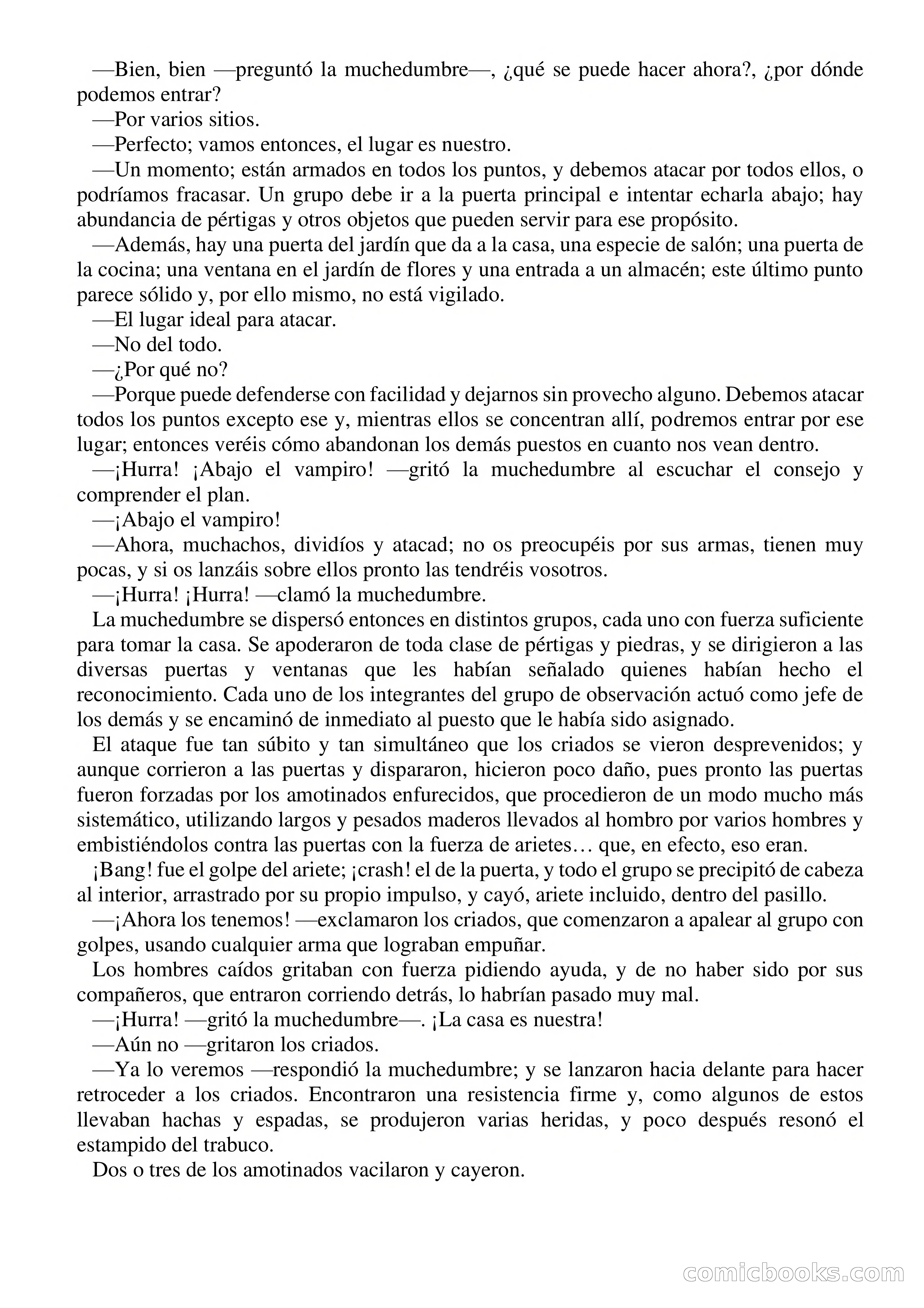 —Bien, bien —preguntó la muchedumbre—, ¿qué se puede hacer ahora?, ¿por dónde podemos entrar?

—Por varios sitios.

—Perfecto; vamos entonces, el lugar es nuestro.

—Un momento; están armados en todos los puntos, y debemos atacar por todos ellos, o podríamos fracasar. Un grupo debe ir a la puerta principal e intentar echarla abajo; hay abundancia de pértigas y otros objetos que pueden servir para ese propósito.

—Además, hay una puerta del jardín que da a la casa, una especie de salón; una puerta de la cocina; una ventana en el jardín de flores y una entrada a un almacén; este último punto parece sólido y, por ello mismo, no está vigilado.

—El lugar ideal para atacar.

—No del todo.

—¿Por qué no?

—Porque puede defenderse con facilidad y dejarnos sin provecho alguno. Debemos atacar todos los puntos excepto ese y, mientras ellos se concentran allí, podremos entrar por ese lugar; entonces veréis cómo abandonan los demás puestos en cuanto nos vean dentro.

—¡Hurra! ¡Abajo el vampiro! —gritó la muchedumbre al escuchar el consejo y comprender el plan.

—¡Abajo el vampiro!

—Ahora, muchachos, dividíos y atacad; no os preocupéis por sus armas, tienen muy pocas, y si os lanzáis sobre ellos pronto las tendréis vosotros.

—¡Hurra! ¡Hurra! —clamó la muchedumbre.

La muchedumbre se dispersó entonces en distintos grupos, cada uno con fuerza suficiente para tomar la casa. Se apoderaron de toda clase de pértigas y piedras, y se dirigieron a las diversas puertas y ventanas que les habían señalado quienes habían hecho el reconocimiento. Cada uno de los integrantes del grupo de observación actuó como jefe de los demás y se encaminó de inmediato al puesto que le había sido asignado.

El ataque fue tan súbito y tan simultáneo que los criados se vieron desprevenidos; y aunque corrieron a las puertas y dispararon, hicieron poco daño, pues pronto las puertas fueron forzadas por los amotinados enfurecidos, que procedieron de un modo mucho más sistemático, utilizando largos y pesados maderos llevados al hombro por varios hombres y embistiéndolos contra las puertas con la fuerza de arietes… que, en efecto, eso eran.

¡Bang! fue el golpe del ariete; ¡crash! el de la puerta, y todo el grupo se precipitó de cabeza al interior, arrastrado por su propio impulso, y cayó, ariete incluido, dentro del pasillo.

—¡Ahora los tenemos! —exclamaron los criados, que comenzaron a apalear al grupo con golpes, usando cualquier arma que lograban empuñar.

Los hombres caídos gritaban con fuerza pidiendo ayuda, y de no haber sido por sus compañeros, que entraron corriendo detrás, lo habrían pasado muy mal.

—¡Hurra! —gritó la muchedumbre—. ¡La casa es nuestra!

—Aún no —gritaron los criados.

—Ya lo veremos —respondió la muchedumbre; y se lanzaron hacia delante para hacer retroceder a los criados. Encontraron una resistencia firme y, como algunos de estos llevaban hachas y espadas, se produjeron varias heridas, y poco después resonó el estampido del trabuco.

Dos o tres de los amotinados vacilaron y cayeron.

comicbooks.com